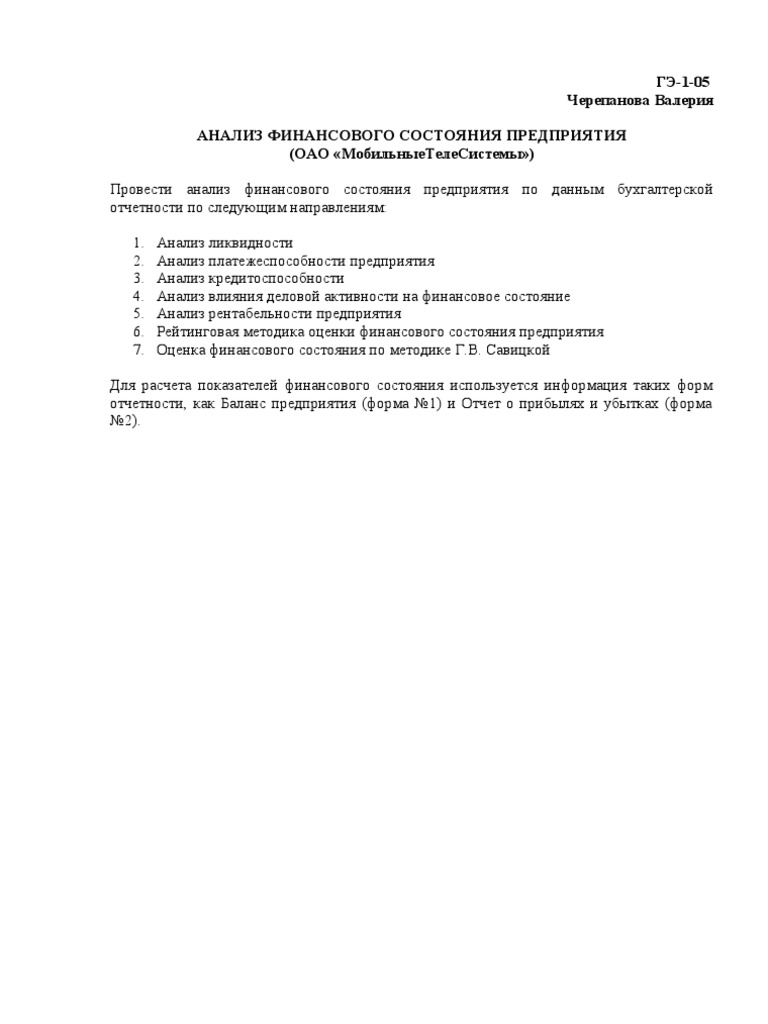 ГЭ-1-05
Черепанова Валерия

АНАЛИЗ ФИНАНСОВОГО СОСТОЯНИЯ ПРЕДПРИЯТИЯ
(ОАО «МобильныеТелеСистемы»)

Провести анализ финансового состояния предприятия по данным бухгалтерской отчетности по следующим направлениям:

1. Анализ ликвидности
2. Анализ платежеспособности предприятия
3. Анализ кредитоспособности
4. Анализ влияния деловой активности на финансовое состояние
5. Анализ рентабельности предприятия
6. Рейтинговая методика оценки финансового состояния предприятия
7. Оценка финансового состояния по методике Г.В. Савицкой

Для расчета показателей финансового состояния используется информация таких форм отчетности, как Баланс предприятия (форма №1) и Отчет о прибылях и убытках (форма №2).